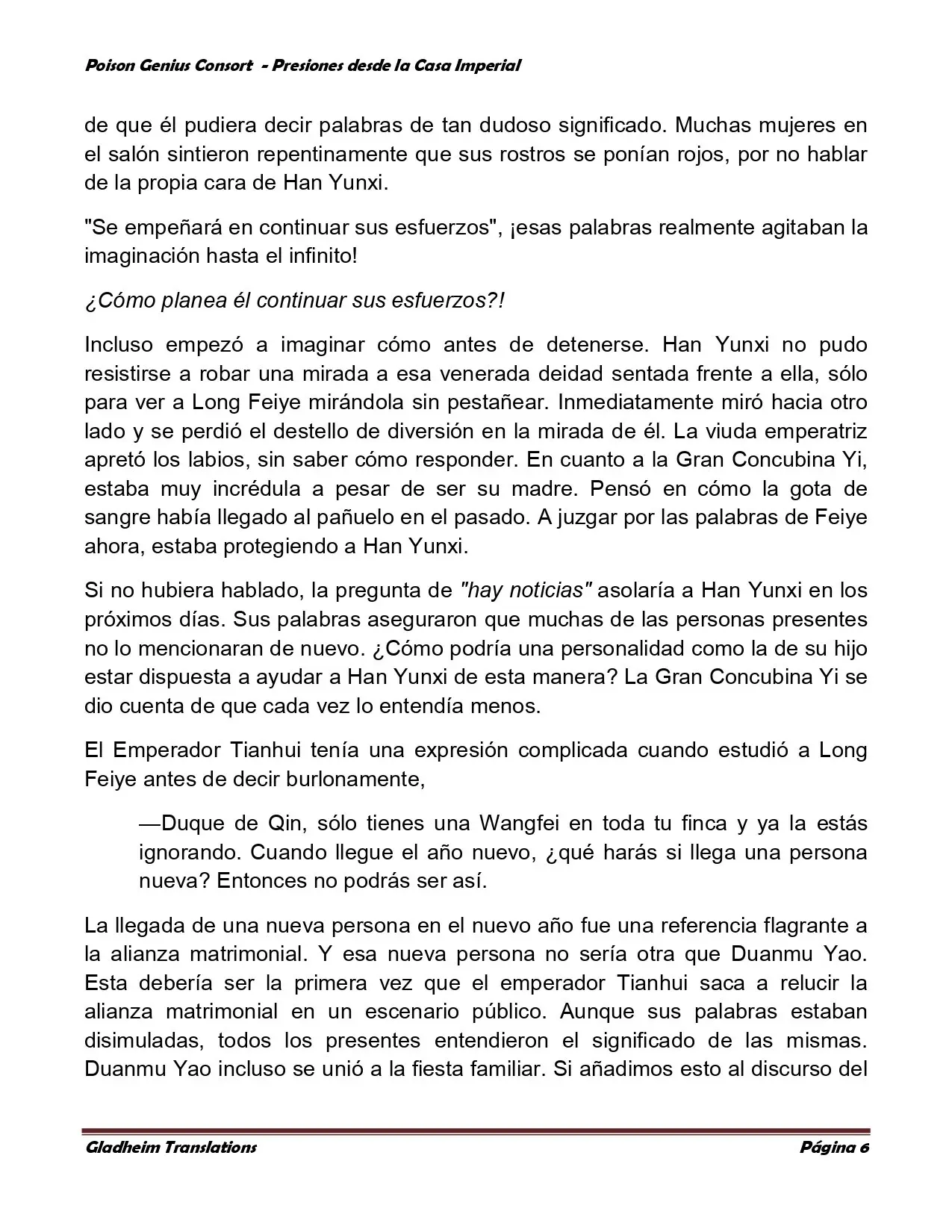 Poison Genius Consort - Presiones desde la Casa Imperial

de que él pudiera decir palabras de tan dudoso significado. Muchas mujeres en el salón sintieron repentinamente que sus rostros se ponían rojos, por no hablar de la propia cara de Han Yunxi.

"Se empeñará en continuar sus esfuerzos", ¡esas palabras realmente agitaban la imaginación hasta el infinito!

¿Cómo planea él continuar sus esfuerzos?!

Incluso empezó a imaginar cómo antes de detenerse. Han Yunxi no pudo resistirse a robar una mirada a esa venerada deidad sentada frente a ella, sólo para ver a Long Feiye mirándola sin pestañear. Inmediatamente miró hacia otro lado y se perdió el destello de diversión en la mirada de él. La viuda emperatriz apretó los labios, sin saber cómo responder. En cuanto a la Gran Concubina Yi, estaba muy incrédula a pesar de ser su madre. Pensó en cómo la gota de sangre había llegado al pañuelo en el pasado. A juzgar por las palabras de Feiye ahora, estaba protegiendo a Han Yunxi.

Si no hubiera hablado, la pregunta de "hay noticias" asolaría a Han Yunxi en los próximos días. Sus palabras aseguraron que muchas de las personas presentes no lo mencionaran de nuevo. ¿Cómo podría una personalidad como la de su hijo estar dispuesta a ayudar a Han Yunxi de esta manera? La Gran Concubina Yi se dio cuenta de que cada vez lo entendía menos.

El Emperador Tianhui tenía una expresión complicada cuando estudió a Long Feiye antes de decir burlonamente,

—Duque de Qin, sólo tienes una Wangfei en toda tu finca y ya la estás ignorando. Cuando llegue el año nuevo, ¿qué harás si llega una persona nueva? Entonces no podrás ser así.

La llegada de una nueva persona en el nuevo año fue una referencia flagrante a la alianza matrimonial. Y esa nueva persona no sería otra que Duanmu Yao. Esta debería ser la primera vez que el emperador Tianhui saca a relucir la alianza matrimonial en un escenario público. Aunque sus palabras estaban disimuladas, todos los presentes entendieron el significado de las mismas. Duanmu Yao incluso se unió a la fiesta familiar. Si añadimos esto al discurso del

Gladheim Translations Página 6